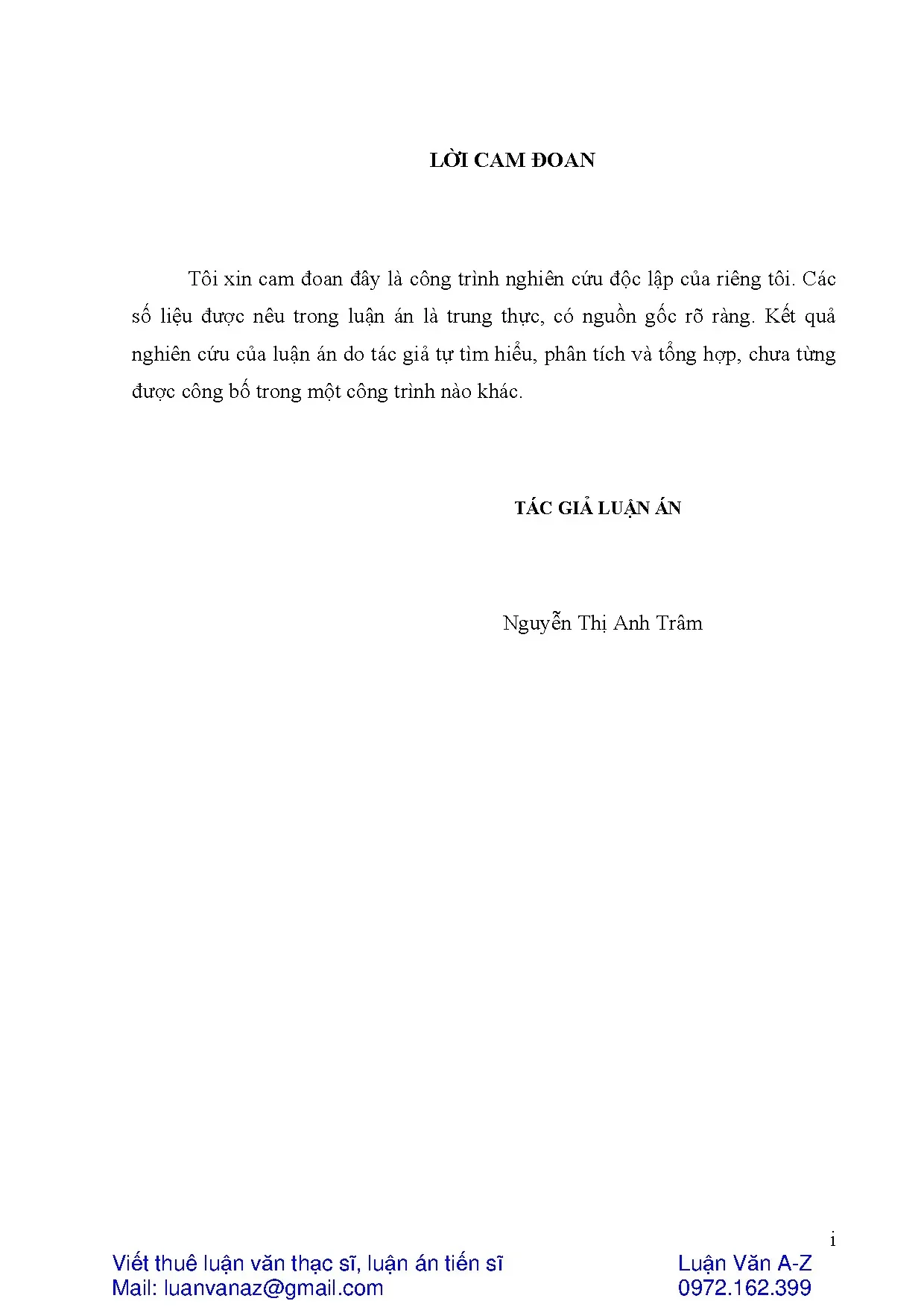 LỜI CAM ĐOAN

Tôi xin cam đoan đây là công trình nghiên cứu độc lập của riêng tôi. Các số liệu được nêu trong luận án là trung thực, có nguồn gốc rõ ràng. Kết quả nghiên cứu của luận án do tác giả tự tìm hiểu, phân tích và tổng hợp, chưa từng được công bố trong một công trình nào khác.

TÁC GIẢ LUẬN ÁN

Nguyễn Thị Anh Trâm

i

Viết thuê luận văn thạc sĩ, luận án tiến sĩ
Mail: luanvanaz@gmail.com

Luận Văn A-Z
0972.162.399